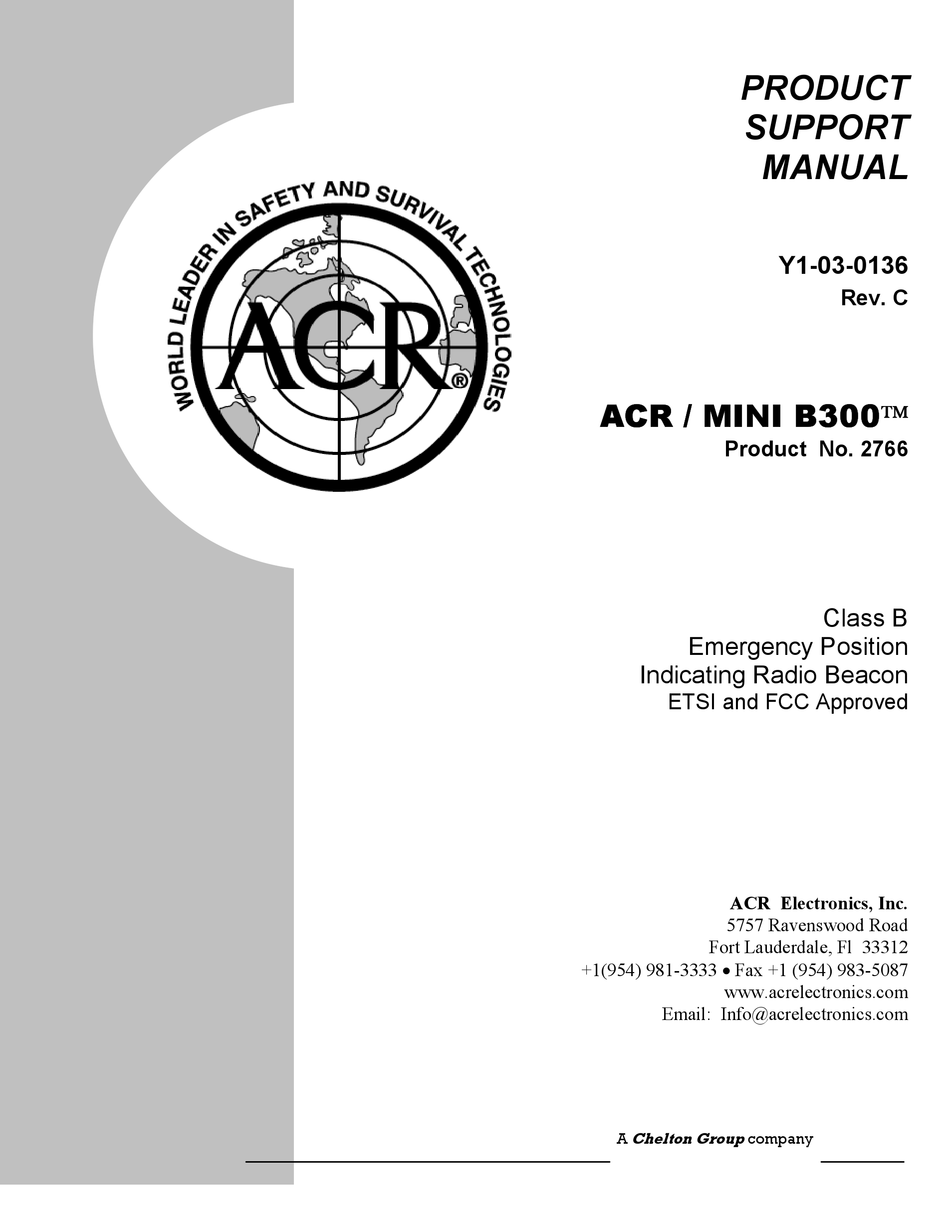 WORLD LEADER IN SAFETY AND SURVIVAL TECHNOLOGIES

ACR®

PRODUCT SUPPORT MANUAL

Y1-03-0136
Rev. C

ACR / MINI B300™
Product No. 2766

Class B
Emergency Position
Indicating Radio Beacon
ETSI and FCC Approved

ACR Electronics, Inc.
5757 Ravenswood Road
Fort Lauderdale, Fl 33312
+1(954) 981-3333 • Fax +1 (954) 983-5087
www.acrelectronics.com
Email: Info@acrelectronics.com

A Chelton Group company